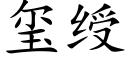 玺绶